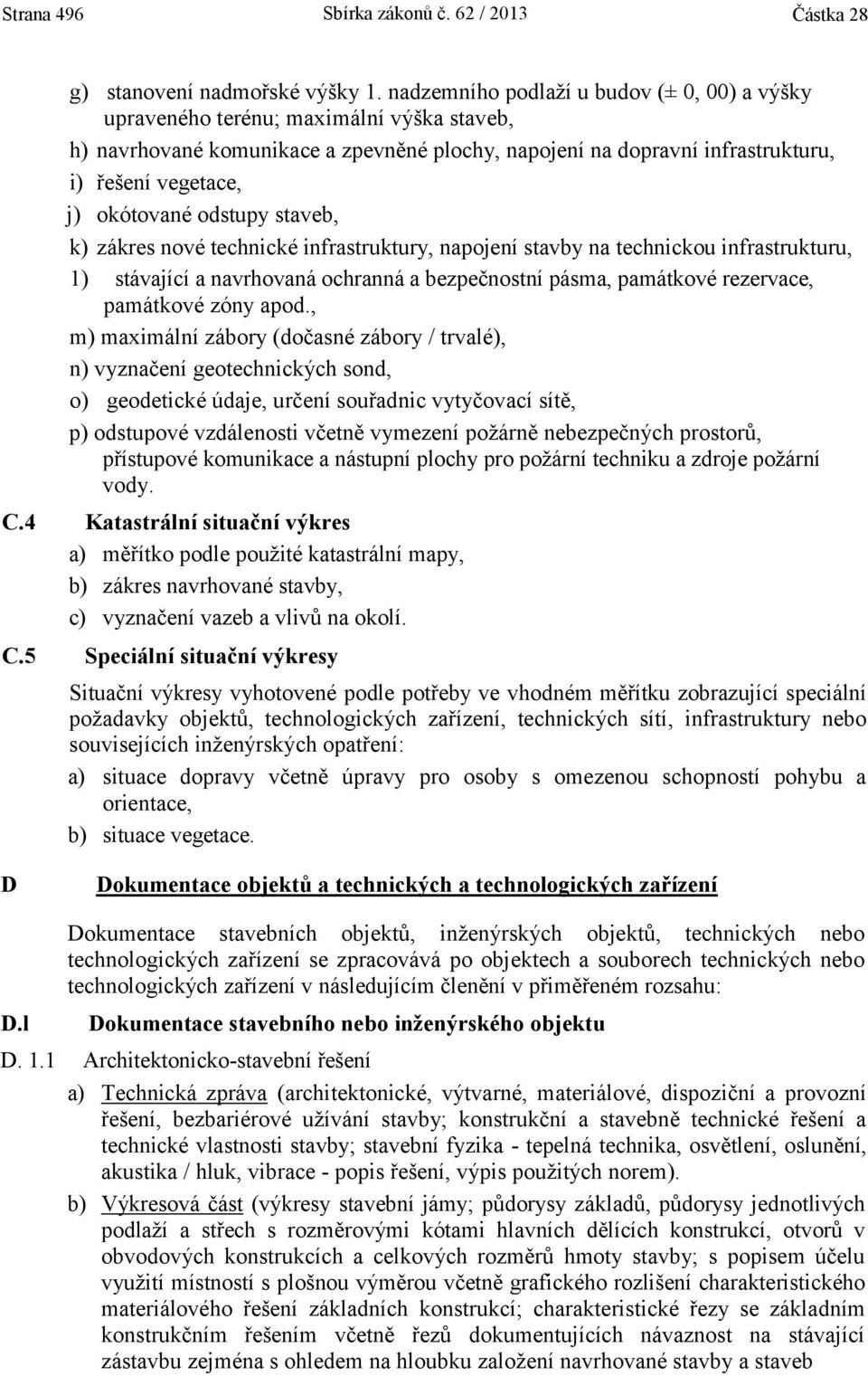 Strana 496 Sbírka zákonů č. 62 / 2013 Částka 28

g) stanovení nadmořské výšky 1. nadzemního podlaží u budov (± 0, 00) a výšky upraveného terénu; maximální výška staveb,

h) navrhované komunikace a zpevněné plochy, napojení na dopravní infrastrukturu,

i) řešení vegetace,

j) okótované odstupy staveb,

k) zákres nové technické infrastruktury, napojení stavby na technickou infrastrukturu,

1) stávající a navrhovaná ochranná a bezpečnostní pásma, památkové rezervace, památkové zóny apod.,

m) maximální zábory (dočasné zábory / trvalé),

n) vyznačení geotechnických sond,

o) geodetické údaje, určení souřadnic vytyčovací sítě,

p) odstupové vzdálenosti včetně vymezení požárně nebezpečných prostorů, přístupové komunikace a nástupní plochy pro požární techniku a zdroje požární vody.

C.4 Katastrální situační výkres

a) měřítko podle použité katastrální mapy,

b) zákres navrhované stavby,

c) vyznačení vazeb a vlivů na okolí.

C.5 Speciální situační výkresy

Situační výkresy vyhotovené podle potřeby ve vhodném měřítku zobrazující speciální požadavky objektů, technologických zařízení, technických sítí, infrastruktury nebo souvisejících inženýrských opatření:

a) situace dopravy včetně úpravy pro osoby s omezenou schopností pohybu a orientace,

b) situace vegetace.

D Dokumentace objektů a technických a technologických zařízení

Dokumentace stavebních objektů, inženýrských objektů, technických nebo technologických zařízení se zpracovává po objektech a souborech technických nebo technologických zařízení v následujícím členění v přiměřeném rozsahu:

D.l Dokumentace stavebního nebo inženýrského objektu

D. 1.1 Architektonicko-stavební řešení

a) Technická zpráva (architektonické, výtvarné, materiálové, dispoziční a provozní řešení, bezbariérové užívání stavby; konstrukční a stavebně technické řešení a technické vlastnosti stavby; stavební fyzika - tepelná technika, osvětlení, oslunění, akustika / hluk, vibrace - popis řešení, výpis použitých norem).

b) Výkresová část (výkresy stavební jámy; půdorysy základů, půdorysy jednotlivých podlaží a střech s rozměrovými kótami hlavních dělících konstrukcí, otvorů v obvodových konstrukcích a celkových rozměrů hmoty stavby; s popisem účelu využití místností s plošnou výměrou včetně grafického rozlišení charakteristického materiálového řešení základních konstrukcí; charakteristické řezy se základním konstrukčním řešením včetně řezů dokumentujících návaznost na stávající zástavbu zejména s ohledem na hloubku založení navrhované stavby a staveb